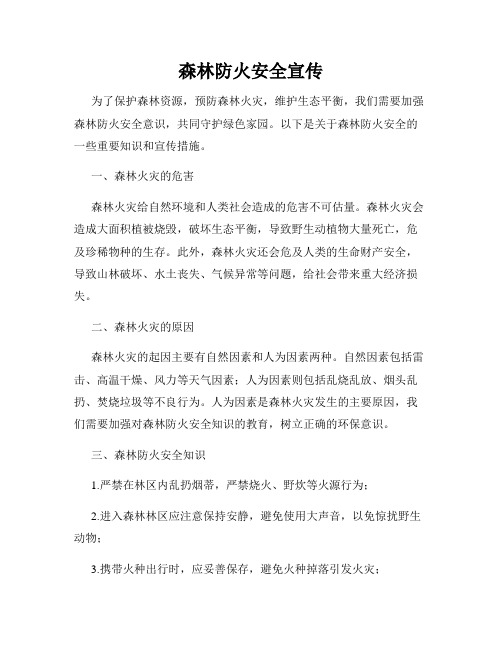 森林防火安全宣传

为了保护森林资源，预防森林火灾，维护生态平衡，我们需要加强森林防火安全意识，共同守护绿色家园。以下是关于森林防火安全的一些重要知识和宣传措施。

一、森林火灾的危害

森林火灾给自然环境和人类社会造成的危害不可估量。森林火灾会造成大面积植被烧毁，破坏生态平衡，导致野生动植物大量死亡，危及珍稀物种的生存。此外，森林火灾还会危及人类的生命财产安全，导致山林破坏、水土丧失、气候异常等问题，给社会带来重大经济损失。

二、森林火灾的原因

森林火灾的起因主要有自然因素和人为因素两种。自然因素包括雷击、高温干燥、风力等天气因素；人为因素则包括乱烧乱放、烟头乱扔、焚烧垃圾等不良行为。人为因素是森林火灾发生的主要原因，我们需要加强对森林防火安全知识的教育，树立正确的环保意识。

三、森林防火安全知识

1.严禁在林区内乱扔烟蒂，严禁烧火、野炊等火源行为；

2.进入森林林区应注意保持安静，避免使用大声音，以免惊扰野生动物；

3.携带火种出行时，应妥善保存，避免火种掉落引发火灾；